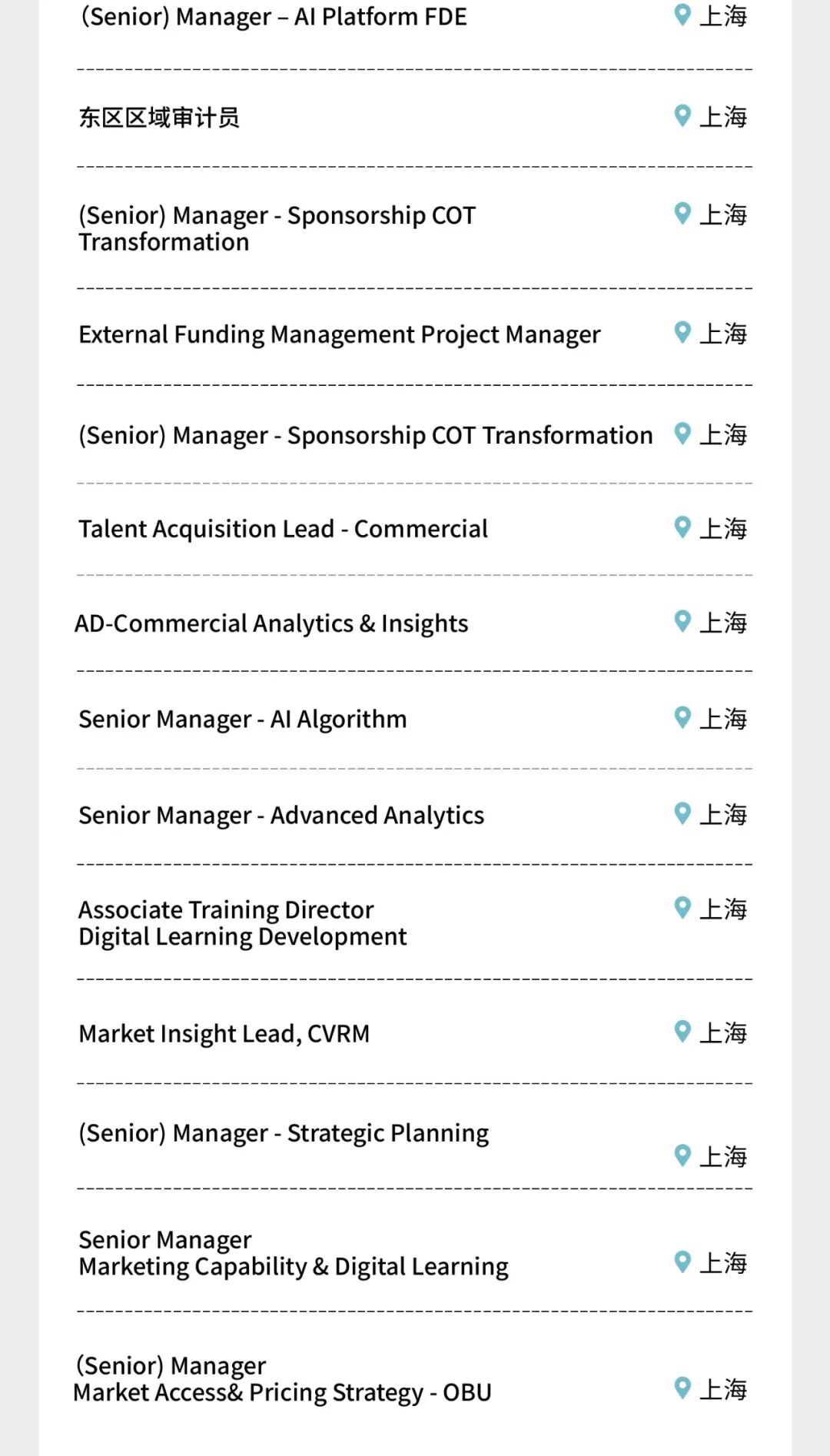 (Senior) Manager – AI Platform FDE 上海

东区区域审计员 上海

(Senior) Manager - Sponsorship COT Transformation 上海

External Funding Management Project Manager 上海

(Senior) Manager - Sponsorship COT Transformation 上海

Talent Acquisition Lead - Commercial 上海

AD-Commercial Analytics & Insights 上海

Senior Manager - AI Algorithm 上海

Senior Manager - Advanced Analytics 上海

Associate Training Director
Digital Learning Development 上海

Market Insight Lead, CVRM 上海

(Senior) Manager - Strategic Planning 上海

Senior Manager
Marketing Capability & Digital Learning 上海

(Senior) Manager
Market Access& Pricing Strategy - OBU 上海